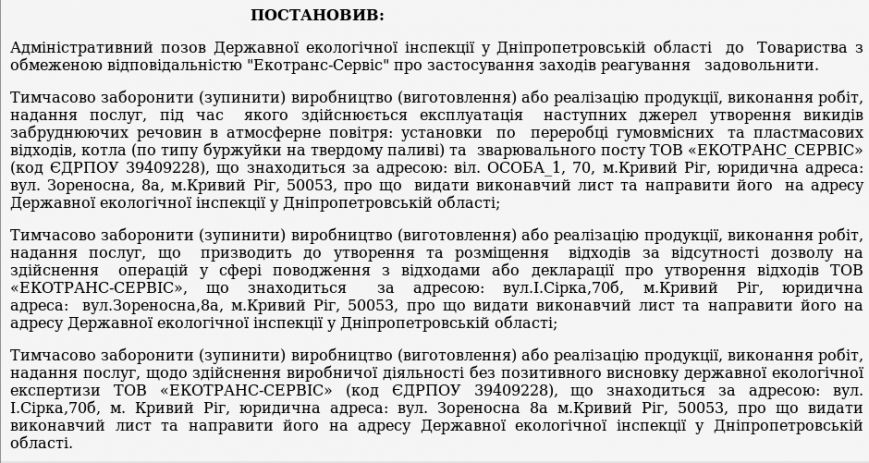 ПОСТАНОВИВ:

Адміністративний позов Державної екологічної інспекції у Дніпропетровській області до Товариства з обмеженою відповідальністю "Екотранс-Сервіс" про застосування заходів реагування задовольнити.

Тимчасово заборонити (зупинити) виробництво (виготовлення) або реалізацію продукції, виконання робіт, надання послуг, під час якого здійснюється експлуатація наступних джерел утворення викидів забруднюючих речовин в атмосферне повітря: установки по переробці гумовмісних та пластмасових відходів, котла (по типу буржуйки на твердому паливі) та зварювального посту ТОВ «ЕКОТРАНС_СЕРВІС» (код ЄДРПОУ 39409228), що знаходиться за адресою: віл. ОСОБА_1, 70, м.Кривий Ріг, юридична адреса: вул. Зореносна, 8а, м.Кривий Ріг, 50053, про що видати виконавчий лист та направити його на адресу Державної екологічної інспекції у Дніпропетровській області;

Тимчасово заборонити (зупинити) виробництво (виготовлення) або реалізацію продукції, виконання робіт, надання послуг, що призводить до утворення та розміщення відходів за відсутності дозволу на здійснення операцій у сфері поводження з відходами або декларації про утворення відходів ТОВ «ЕКОТРАНС-СЕРВІС», що знаходиться за адресою: вул.І.Сірка,70б, м.Кривий Ріг, юридична адреса: вул.Зореносна,8а, м.Кривий Ріг, 50053, про що видати виконавчий лист та направити його на адресу Державної екологічної інспекції у Дніпропетровській області;

Тимчасово заборонити (зупинити) виробництво (виготовлення) або реалізацію продукції, виконання робіт, надання послуг, щодо здійснення виробничої діяльності без позитивного висновку державної екологічної експертизи ТОВ «ЕКОТРАНС-СЕРВІС» (код ЄДРПОУ 39409228), що знаходиться за адресою: вул. І.Сірка,70б, м. Кривий Ріг, юридична адреса: вул. Зореносна 8а м.Кривий Ріг, 50053, про що видати виконавчий лист та направити його на адресу Державної екологічної інспекції у Дніпропетровській області.